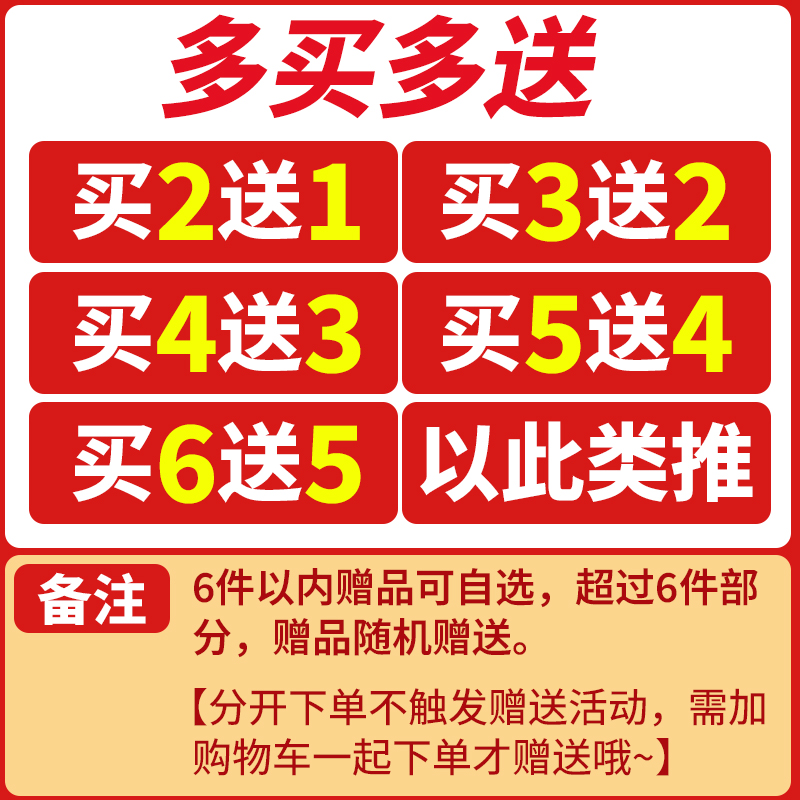 多买多送

买2送1

买3送2

买4送3

买5送4

买6送5

以此类推

备注

6件以内赠品可自选，超过6件部分，赠品随机赠送。

【分开下单不触发赠送活动，需加购物车一起下单才赠送哦~】